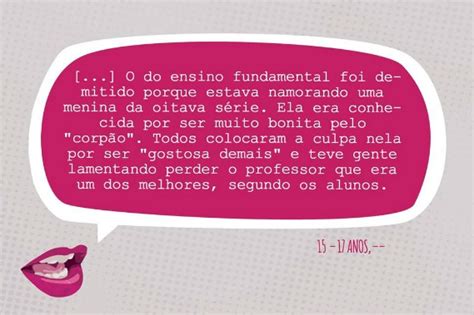 [...] O do ensino fundamental foi demitido porque estava namorando uma menina da oitava série. Ela era conhecida por ser muito bonita pelo "corpão". Todos colocaram a culpa nela por ser "gostosa demais" e teve gente lamentando perder o professor que era um dos melhores, segundo os alunos.

15 - 17 ANOS, --